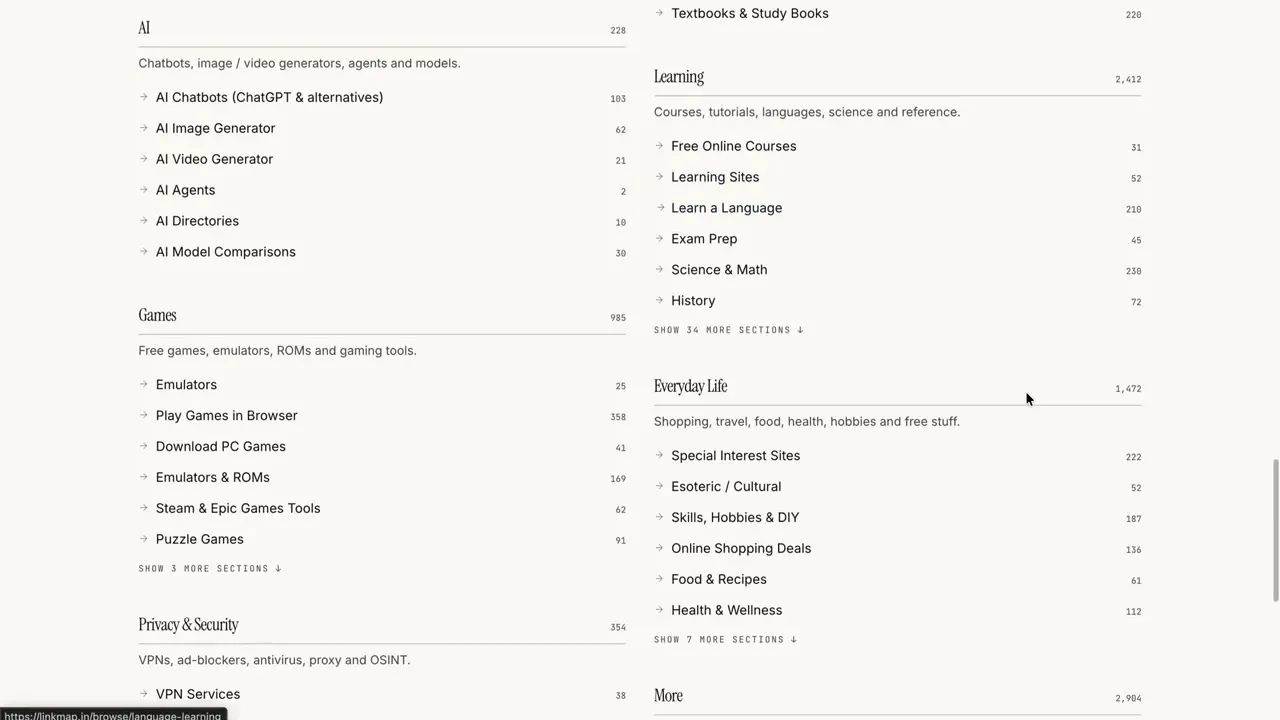 AI 228

Chatbots, image / video generators, agents and models.

→ AI Chatbots (ChatGPT & alternatives) 103
→ AI Image Generator 62
→ AI Video Generator 21
→ AI Agents 2
→ AI Directories 10
→ AI Model Comparisons 30

Games 985

Free games, emulators, ROMs and gaming tools.

→ Emulators 25
→ Play Games in Browser 358
→ Download PC Games 41
→ Emulators & ROMs 169
→ Steam & Epic Games Tools 62
→ Puzzle Games 91

SHOW 3 MORE SECTIONS ↓

Privacy & Security 354

VPNs, ad-blockers, antivirus, proxy and OSINT.

→ VPN Services 38

https://linkmap.in/browse/language-learning

→ Textbooks & Study Books 220

Learning 2,412

Courses, tutorials, languages, science and reference.

→ Free Online Courses 31
→ Learning Sites 52
→ Learn a Language 210
→ Exam Prep 45
→ Science & Math 230
→ History 72

SHOW 34 MORE SECTIONS ↓

Everyday Life 1,472

Shopping, travel, food, health, hobbies and free stuff.

→ Special Interest Sites 222
→ Esoteric / Cultural 52
→ Skills, Hobbies & DIY 187
→ Online Shopping Deals 136
→ Food & Recipes 61
→ Health & Wellness 112

SHOW 7 MORE SECTIONS ↓

More 2,904